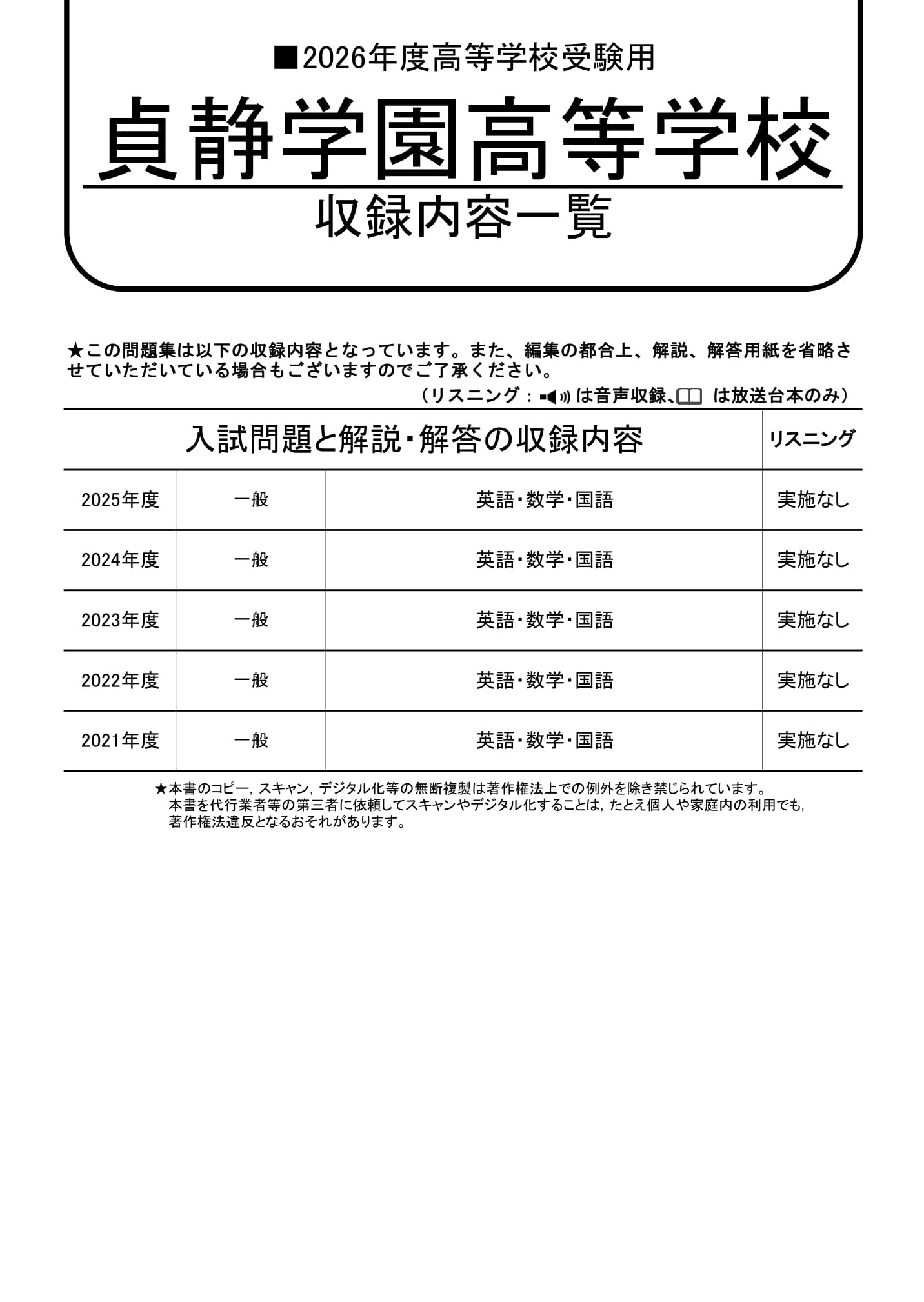 ■2026年度高等学校受験用

貞静学園高等学校

収録内容一覧

★この問題集は以下の収録内容となっています。また、編集の都合上、解説、解答用紙を省略させていただいている場合もございますのでご了承ください。

（リスニング：は音声収録、は放送台本のみ）

| 入試問題と解説・解答の収録内容 | | | リスニング |
|---|---|---|---|
| 2025年度 | 一般 | 英語・数学・国語 | 実施なし |
| 2024年度 | 一般 | 英語・数学・国語 | 実施なし |
| 2023年度 | 一般 | 英語・数学・国語 | 実施なし |
| 2022年度 | 一般 | 英語・数学・国語 | 実施なし |
| 2021年度 | 一般 | 英語・数学・国語 | 実施なし |

★本書のコピー，スキャン，デジタル化等の無断複製は著作権法上での例外を除き禁じられています。
本書を代行業者等の第三者に依頼してスキャンやデジタル化することは，たとえ個人や家庭内の利用でも，著作権法違反となるおそれがあります。